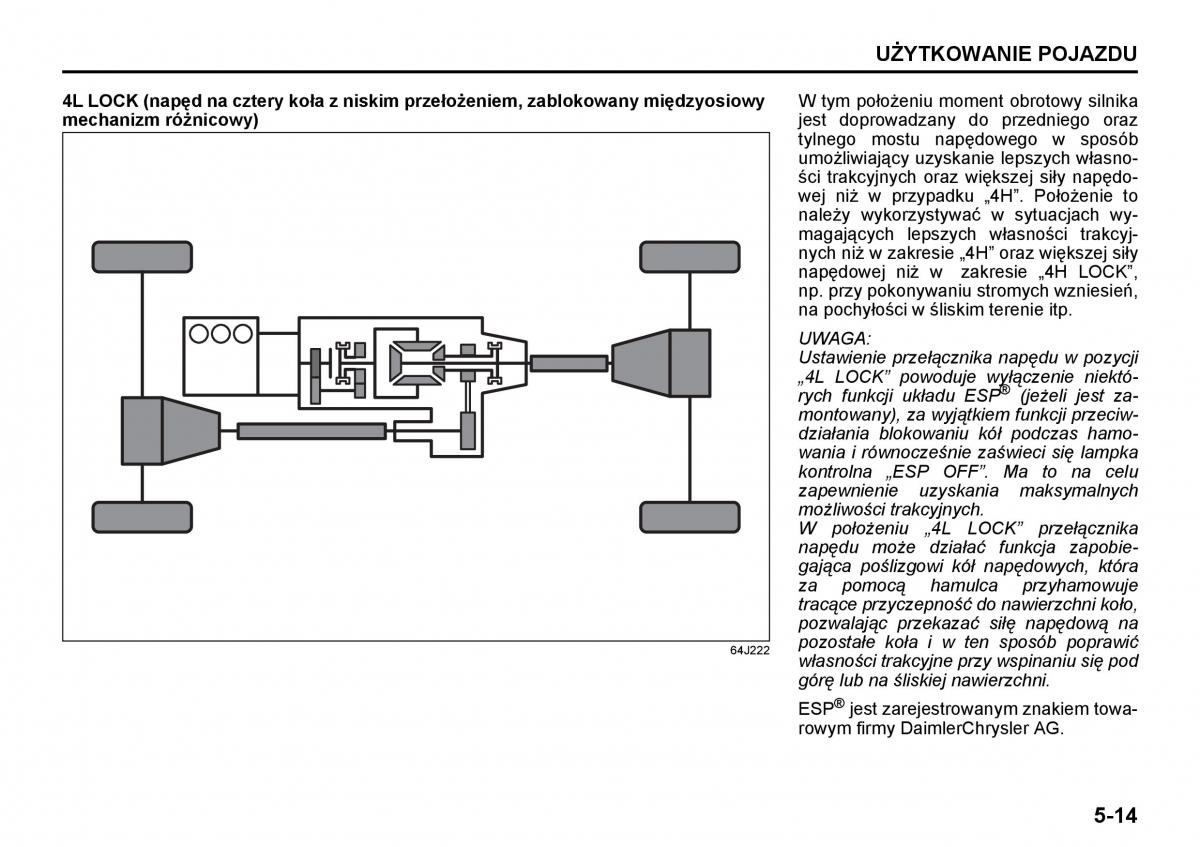 UŻYTKOWANIE POJAZDU

4L LOCK (napęd na cztery koła z niskim przełożeniem, zablokowany międzyosiowy mechanizm różnicowy)

64J222

W tym położeniu moment obrotowy silnika jest doprowadzany do przedniego oraz tylnego mostu napędowego w sposób umożliwiający uzyskanie lepszych własności trakcyjnych oraz większej siły napędowej niż w przypadku „4H". Położenie to należy wykorzystywać w sytuacjach wymagających lepszych własności trakcyjnych niż w zakresie „4H" oraz większej siły napędowej niż w zakresie „4H LOCK", np. przy pokonywaniu stromych wzniesień, na pochyłości w śliskim terenie itp.

UWAGA:
Ustawienie przełącznika napędu w pozycji „4L LOCK" powoduje wyłączenie niektórych funkcji układu ESP® (jeżeli jest zamontowany), za wyjątkiem funkcji przeciwdziałania blokowaniu kół podczas hamowania i równocześnie zaświeci się lampka kontrolna „ESP OFF". Ma to na celu zapewnienie uzyskania maksymalnych możliwości trakcyjnych.
W położeniu „4L LOCK" przełącznika napędu może działać funkcja zapobiegająca poślizgowi kół napędowych, która za pomocą hamulca przyhamowuje tracące przyczepność do nawierzchni koło, pozwalając przekazać siłę napędową na pozostałe koła i w ten sposób poprawić własności trakcyjne przy wspinaniu się pod górę lub na śliskiej nawierzchni.

ESP® jest zarejestrowanym znakiem towarowym firmy DaimlerChrysler AG.

5-14